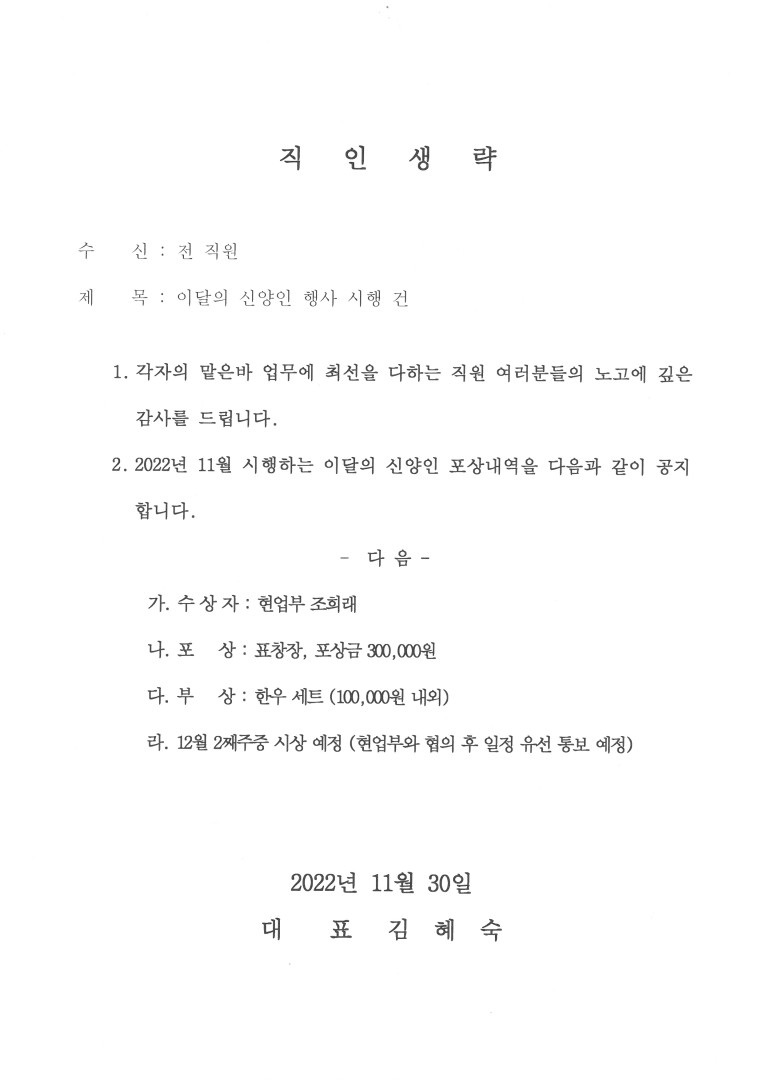 직 인 생 략

수 신 : 전 직원

제 목 : 이달의 신양인 행사 시행 건

1. 각자의 맡은바 업무에 최선을 다하는 직원 여러분들의 노고에 깊은 감사를 드립니다.

2. 2022년 11월 시행하는 이달의 신양인 포상내역을 다음과 같이 공지 합니다.

- 다 음 -

가. 수 상 자 : 현업부 조희래

나. 포 상 : 표창장, 포상금 300,000원

다. 부 상 : 한우 세트 (100,000원 내외)

라. 12월 2째주중 시상 예정 (현업부와 협의 후 일정 유선 통보 예정)

2022년 11월 30일

대 표 김 혜 숙